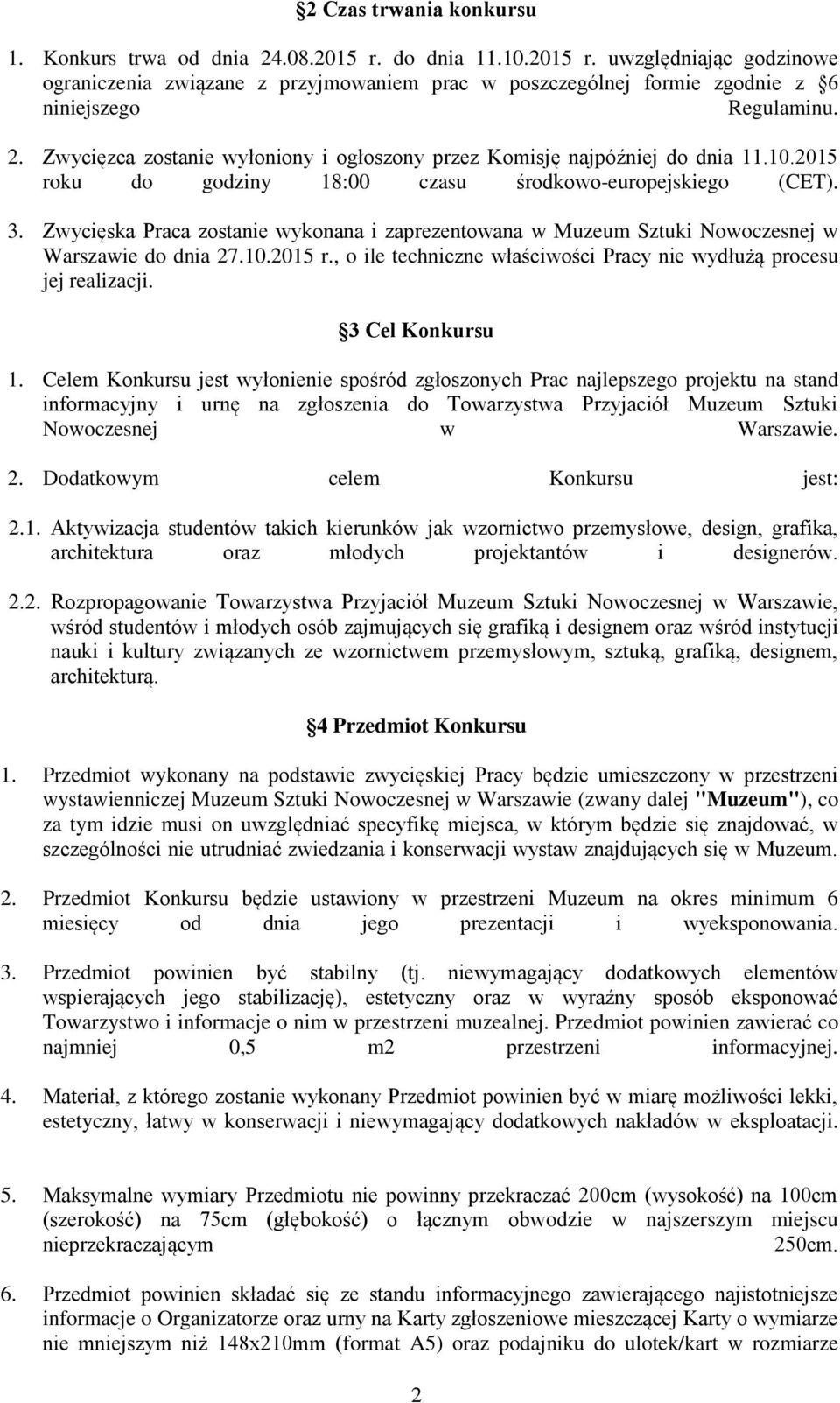 §2 Czas trwania konkursu

1. Konkurs trwa od dnia 24.08.2015 r. do dnia 11.10.2015 r. uwzględniając godzinowe ograniczenia związane z przyjmowaniem prac w poszczególnej formie zgodnie z §6 niniejszego Regulaminu.

2. Zwycięzca zostanie wyłoniony i ogłoszony przez Komisję najpóźniej do dnia 11.10.2015 roku do godziny 18:00 czasu środkowo-europejskiego (CET).

3. Zwycięska Praca zostanie wykonana i zaprezentowana w Muzeum Sztuki Nowoczesnej w Warszawie do dnia 27.10.2015 r., o ile techniczne właściwości Pracy nie wydłużą procesu jej realizacji.

§3 Cel Konkursu

1. Celem Konkursu jest wyłonienie spośród zgłoszonych Prac najlepszego projektu na stand informacyjny i urnę na zgłoszenia do Towarzystwa Przyjaciół Muzeum Sztuki Nowoczesnej w Warszawie.

2. Dodatkowym celem Konkursu jest:

2.1. Aktywizacja studentów takich kierunków jak wzornictwo przemysłowe, design, grafika, architektura oraz młodych projektantów i designerów.

2.2. Rozpropagowanie Towarzystwa Przyjaciół Muzeum Sztuki Nowoczesnej w Warszawie, wśród studentów i młodych osób zajmujących się grafiką i designem oraz wśród instytucji nauki i kultury związanych ze wzornictwem przemysłowym, sztuką, grafiką, designem, architekturą.

§4 Przedmiot Konkursu

1. Przedmiot wykonany na podstawie zwycięskiej Pracy będzie umieszczony w przestrzeni wystawienniczej Muzeum Sztuki Nowoczesnej w Warszawie (zwany dalej "Muzeum"), co za tym idzie musi on uwzględniać specyfikę miejsca, w którym będzie się znajdować, w szczególności nie utrudniać zwiedzania i konserwacji wystaw znajdujących się w Muzeum.

2. Przedmiot Konkursu będzie ustawiony w przestrzeni Muzeum na okres minimum 6 miesięcy od dnia jego prezentacji i wyeksponowania.

3. Przedmiot powinien być stabilny (tj. niewymagający dodatkowych elementów wspierających jego stabilizację), estetyczny oraz w wyraźny sposób eksponować Towarzystwo i informacje o nim w przestrzeni muzealnej. Przedmiot powinien zawierać co najmniej 0,5 m2 przestrzeni informacyjnej.

4. Materiał, z którego zostanie wykonany Przedmiot powinien być w miarę możliwości lekki, estetyczny, łatwy w konserwacji i niewymagający dodatkowych nakładów w eksploatacji.

5. Maksymalne wymiary Przedmiotu nie powinny przekraczać 200cm (wysokość) na 100cm (szerokość) na 75cm (głębokość) o łącznym obwodzie w najszerszym miejscu nieprzekraczającym 250cm.

6. Przedmiot powinien składać się ze standu informacyjnego zawierającego najistotniejsze informacje o Organizatorze oraz urny na Karty zgłoszeniowe mieszczącej Karty o wymiarze nie mniejszym niż 148x210mm (format A5) oraz podajniku do ulotek/kart w rozmiarze

2